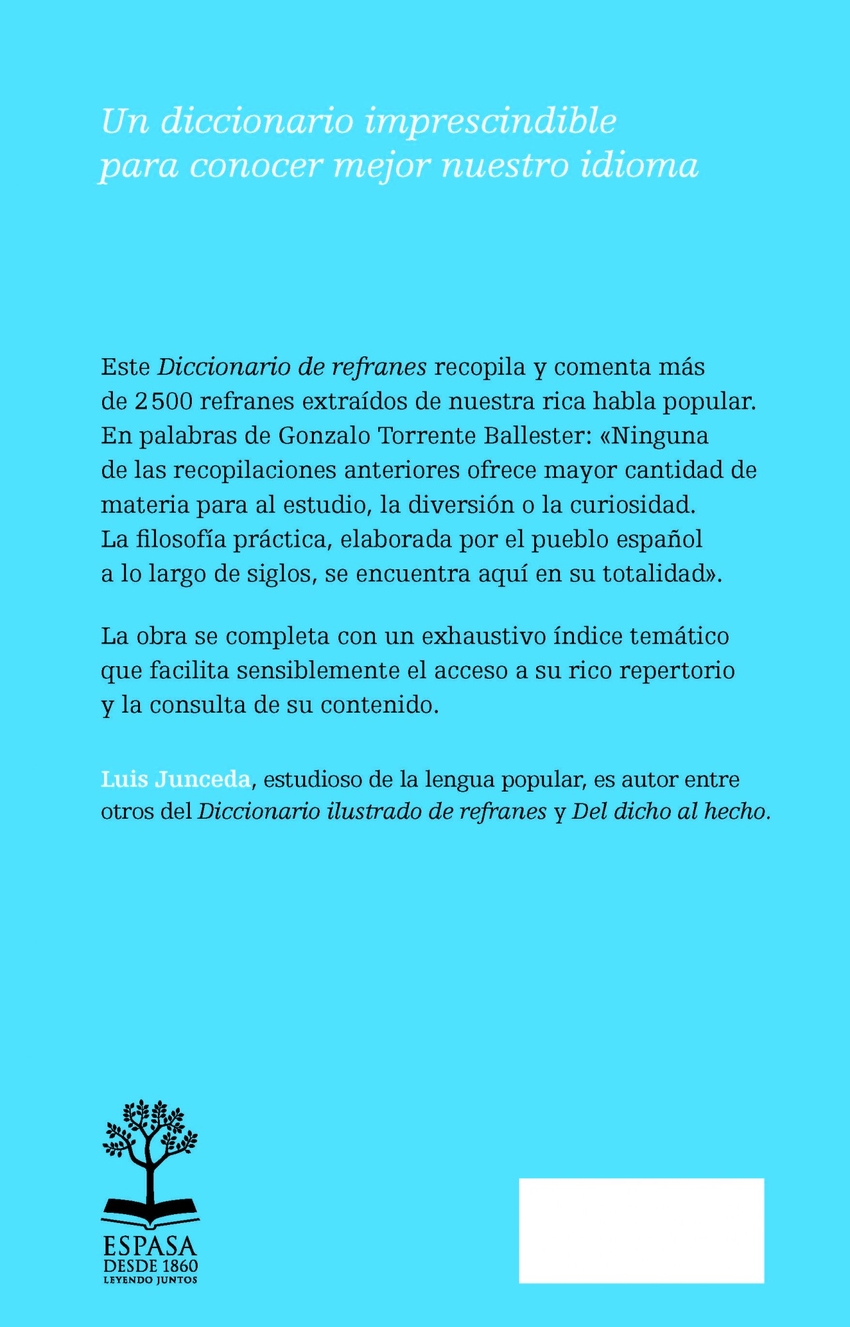 Un diccionario imprescindible para conocer mejor nuestro idioma

Este Diccionario de refranes recopila y comenta más de 2500 refranes extraídos de nuestra rica habla popular. En palabras de Gonzalo Torrente Ballester: «Ninguna de las recopilaciones anteriores ofrece mayor cantidad de materia para al estudio, la diversión o la curiosidad. La filosofía práctica, elaborada por el pueblo español a lo largo de siglos, se encuentra aquí en su totalidad».

La obra se completa con un exhaustivo índice temático que facilita sensiblemente el acceso a su rico repertorio y la consulta de su contenido.

Luis Junceda, estudioso de la lengua popular, es autor entre otros del Diccionario ilustrado de refranes y Del dicho al hecho.

ESPASA
DESDE 1860
LEYENDO JUNTOS